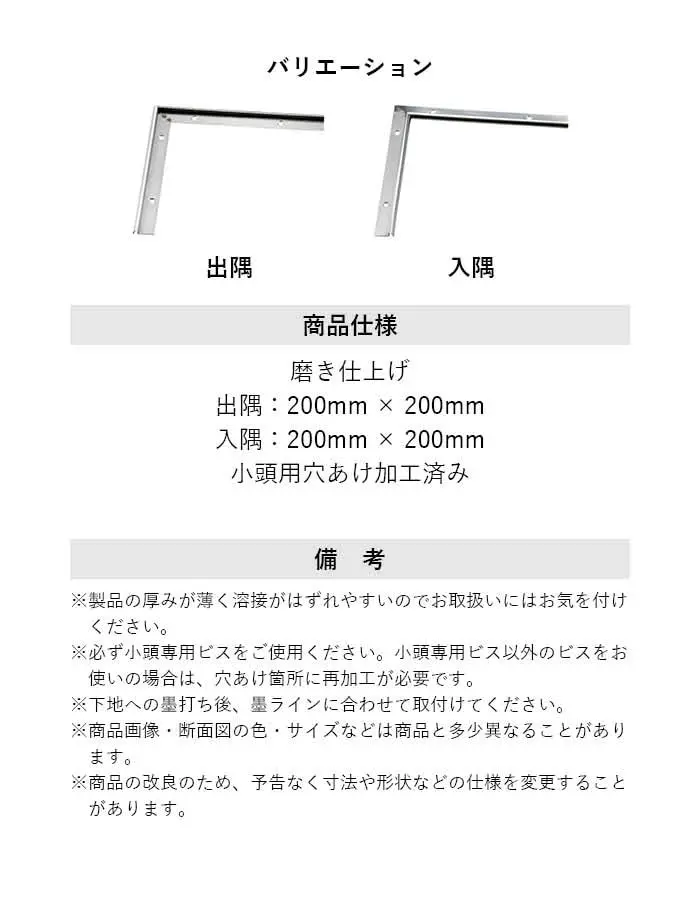 バリエーション

出隅

入隅

商品仕様

磨き仕上げ
出隅：200mm × 200mm
入隅：200mm × 200mm
小頭用穴あけ加工済み

備　考

※製品の厚みが薄く溶接がはずれやすいのでお取扱いにはお気を付けください。
※必ず小頭専用ビスをご使用ください。小頭専用ビス以外のビスをお使いの場合は、穴あけ箇所に再加工が必要です。
※下地への墨打ち後、墨ラインに合わせて取付けてください。
※商品画像・断面図の色・サイズなどは商品と多少異なることがあります。
※商品の改良のため、予告なく寸法や形状などの仕様を変更することがあります。